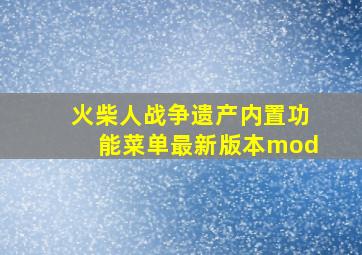 火柴人战争遗产内置功能菜单最新版本mod